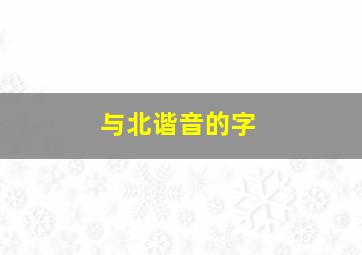 与北谐音的字